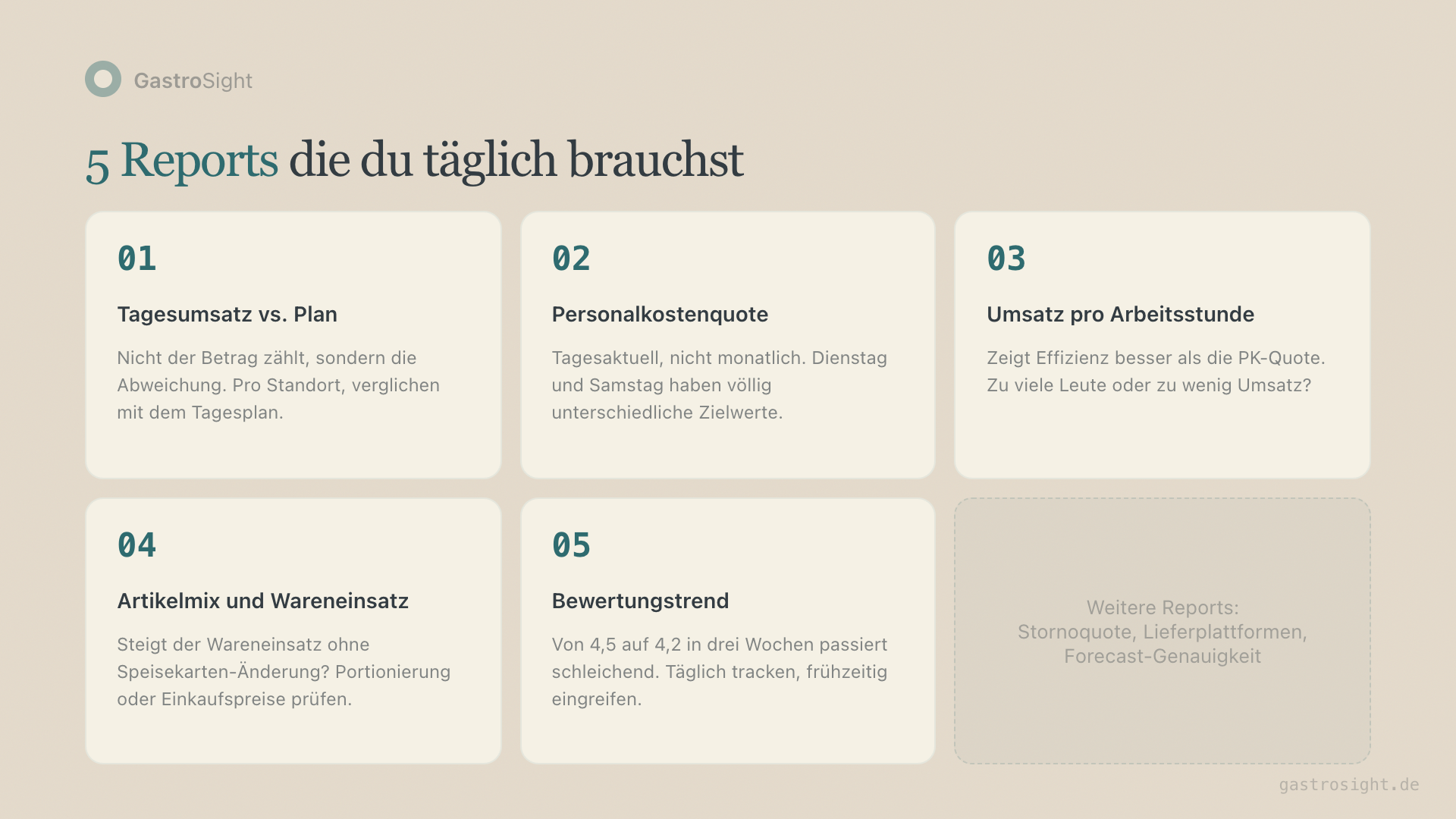 GastroSight

5 Reports die du täglich brauchst

01

Tagesumsatz vs. Plan

Nicht der Betrag zählt, sondern die Abweichung. Pro Standort, verglichen mit dem Tagesplan.

02

Personalkostenquote

Tagesaktuell, nicht monatlich. Dienstag und Samstag haben völlig unterschiedliche Zielwerte.

03

Umsatz pro Arbeitsstunde

Zeigt Effizienz besser als die PK-Quote. Zu viele Leute oder zu wenig Umsatz?

04

Artikelmix und Wareneinsatz

Steigt der Wareneinsatz ohne Speisekarten-Änderung? Portionierung oder Einkaufspreise prüfen.

05

Bewertungstrend

Von 4,5 auf 4,2 in drei Wochen passiert schleichend. Täglich tracken, frühzeitig eingreifen.

Weitere Reports:
Stornoquote, Lieferplattformen, Forecast-Genauigkeit

gastrosight.de